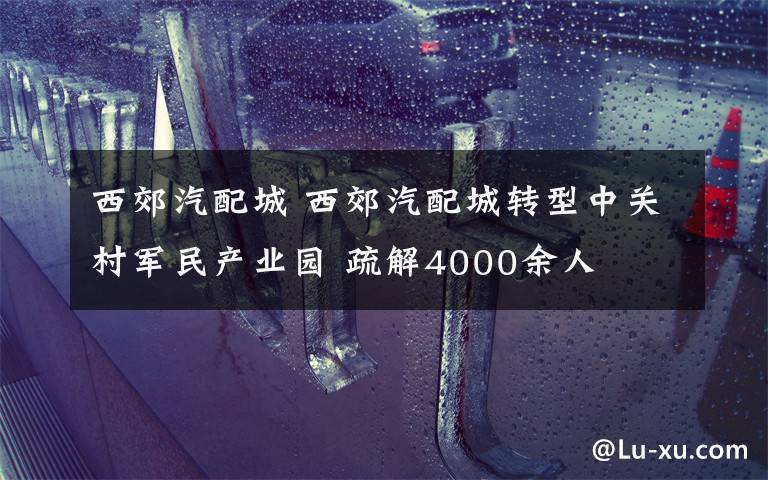 西郊汽配城 西郊汽配城转型中关村军民产业园 疏解4000余人

@Lu-xu.com